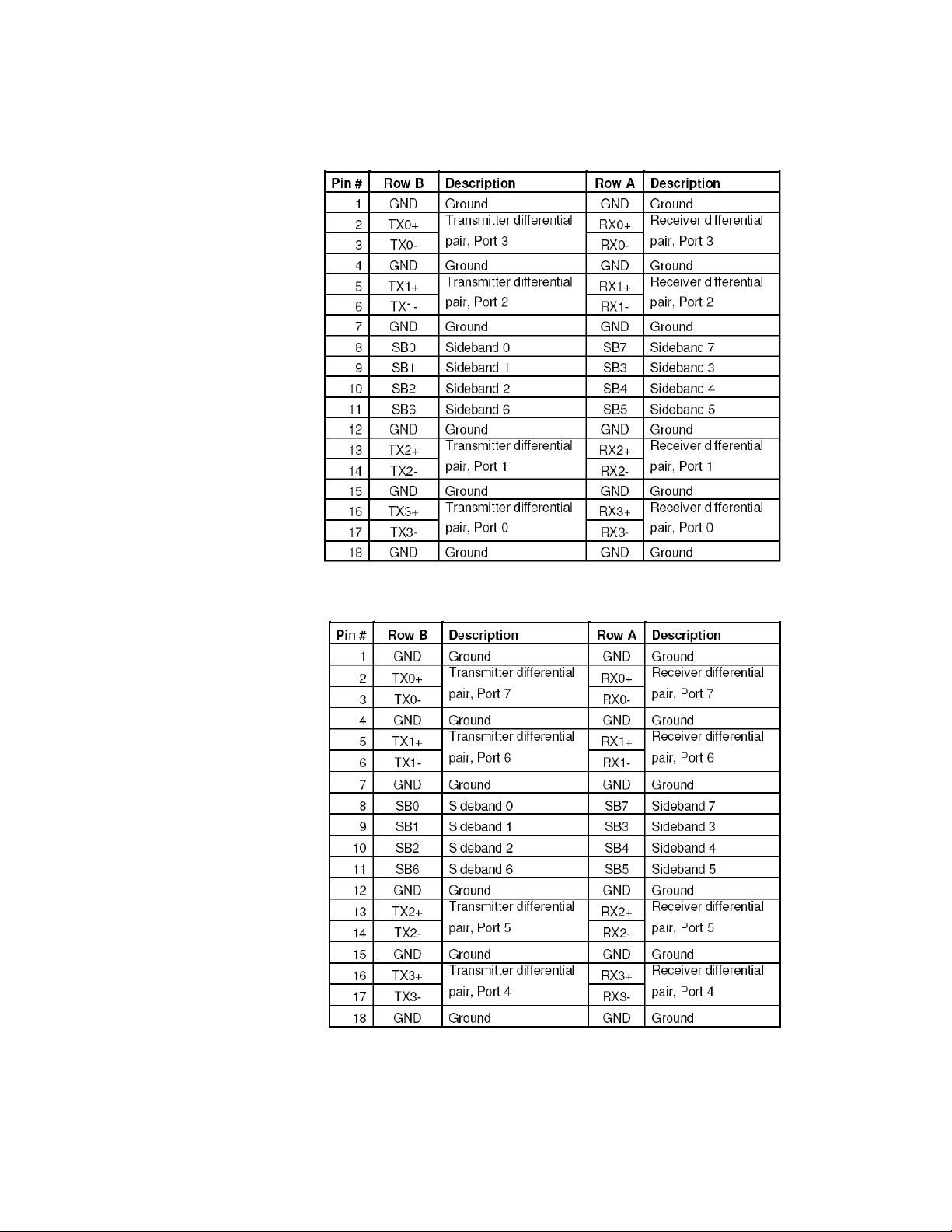 | Pin # | Row B | Description | Row A | Description |
|---|---|---|---|---|
| 1 | GND | Ground | GND | Ground |
| 2 | TX0+ | Transmitter differential pair, Port 3 | RX0+ | Receiver differential pair, Port 3 |
| 3 | TX0- | | RX0- | |
| 4 | GND | Ground | GND | Ground |
| 5 | TX1+ | Transmitter differential pair, Port 2 | RX1+ | Receiver differential pair, Port 2 |
| 6 | TX1- | | RX1- | |
| 7 | GND | Ground | GND | Ground |
| 8 | SB0 | Sideband 0 | SB7 | Sideband 7 |
| 9 | SB1 | Sideband 1 | SB3 | Sideband 3 |
| 10 | SB2 | Sideband 2 | SB4 | Sideband 4 |
| 11 | SB6 | Sideband 6 | SB5 | Sideband 5 |
| 12 | GND | Ground | GND | Ground |
| 13 | TX2+ | Transmitter differential pair, Port 1 | RX2+ | Receiver differential pair, Port 1 |
| 14 | TX2- | | RX2- | |
| 15 | GND | Ground | GND | Ground |
| 16 | TX3+ | Transmitter differential pair, Port 0 | RX3+ | Receiver differential pair, Port 0 |
| 17 | TX3- | | RX3- | |
| 18 | GND | Ground | GND | Ground |

| Pin # | Row B | Description | Row A | Description |
|---|---|---|---|---|
| 1 | GND | Ground | GND | Ground |
| 2 | TX0+ | Transmitter differential pair, Port 7 | RX0+ | Receiver differential pair, Port 7 |
| 3 | TX0- | | RX0- | |
| 4 | GND | Ground | GND | Ground |
| 5 | TX1+ | Transmitter differential pair, Port 6 | RX1+ | Receiver differential pair, Port 6 |
| 6 | TX1- | | RX1- | |
| 7 | GND | Ground | GND | Ground |
| 8 | SB0 | Sideband 0 | SB7 | Sideband 7 |
| 9 | SB1 | Sideband 1 | SB3 | Sideband 3 |
| 10 | SB2 | Sideband 2 | SB4 | Sideband 4 |
| 11 | SB6 | Sideband 6 | SB5 | Sideband 5 |
| 12 | GND | Ground | GND | Ground |
| 13 | TX2+ | Transmitter differential pair, Port 5 | RX2+ | Receiver differential pair, Port 5 |
| 14 | TX2- | | RX2- | |
| 15 | GND | Ground | GND | Ground |
| 16 | TX3+ | Transmitter differential pair, Port 4 | RX3+ | Receiver differential pair, Port 4 |
| 17 | TX3- | | RX3- | |
| 18 | GND | Ground | GND | Ground |